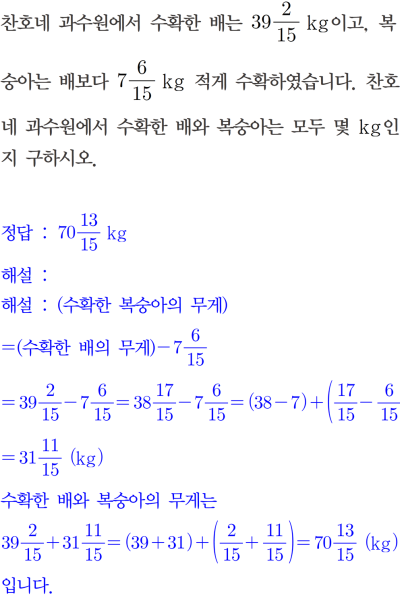 찬호네 과수원에서 수확한 배는 $39\frac{2}{15}$ kg이고, 복숭아는 배보다 $7\frac{6}{15}$ kg 적게 수확하였습니다. 찬호네 과수원에서 수확한 배와 복숭아는 모두 몇 kg인지 구하시오.

정답 : $70\frac{13}{15}$ kg

해설 :

해설 : (수확한 복숭아의 무게)

$=$(수확한 배의 무게)$-7\frac{6}{15}$

$=39\frac{2}{15}-7\frac{6}{15}=38\frac{17}{15}-7\frac{6}{15}=(38-7)+\left(\frac{17}{15}-\frac{6}{15}\right.$

$=31\frac{11}{15}$ (kg)

수확한 배와 복숭아의 무게는

$39\frac{2}{15}+31\frac{11}{15}=(39+31)+\left(\frac{2}{15}+\frac{11}{15}\right)=70\frac{13}{15}$ (kg)

입니다.